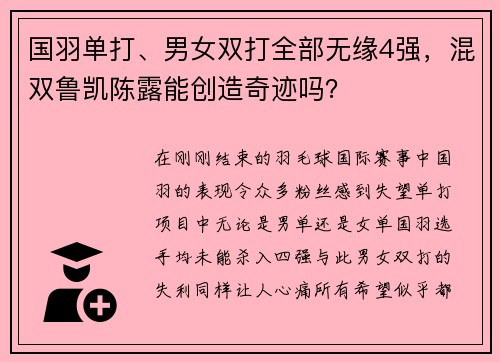 国羽单打、男女双打全部无缘4强，混双鲁凯陈露能创造奇迹吗?

在刚刚结束的羽毛球国际赛事中国羽的表现令众多粉丝感到失望单打项目中无论是男单还是女单国羽选手均未能杀入四强与此男女双打的失利同样让人心痛所有希望似乎都